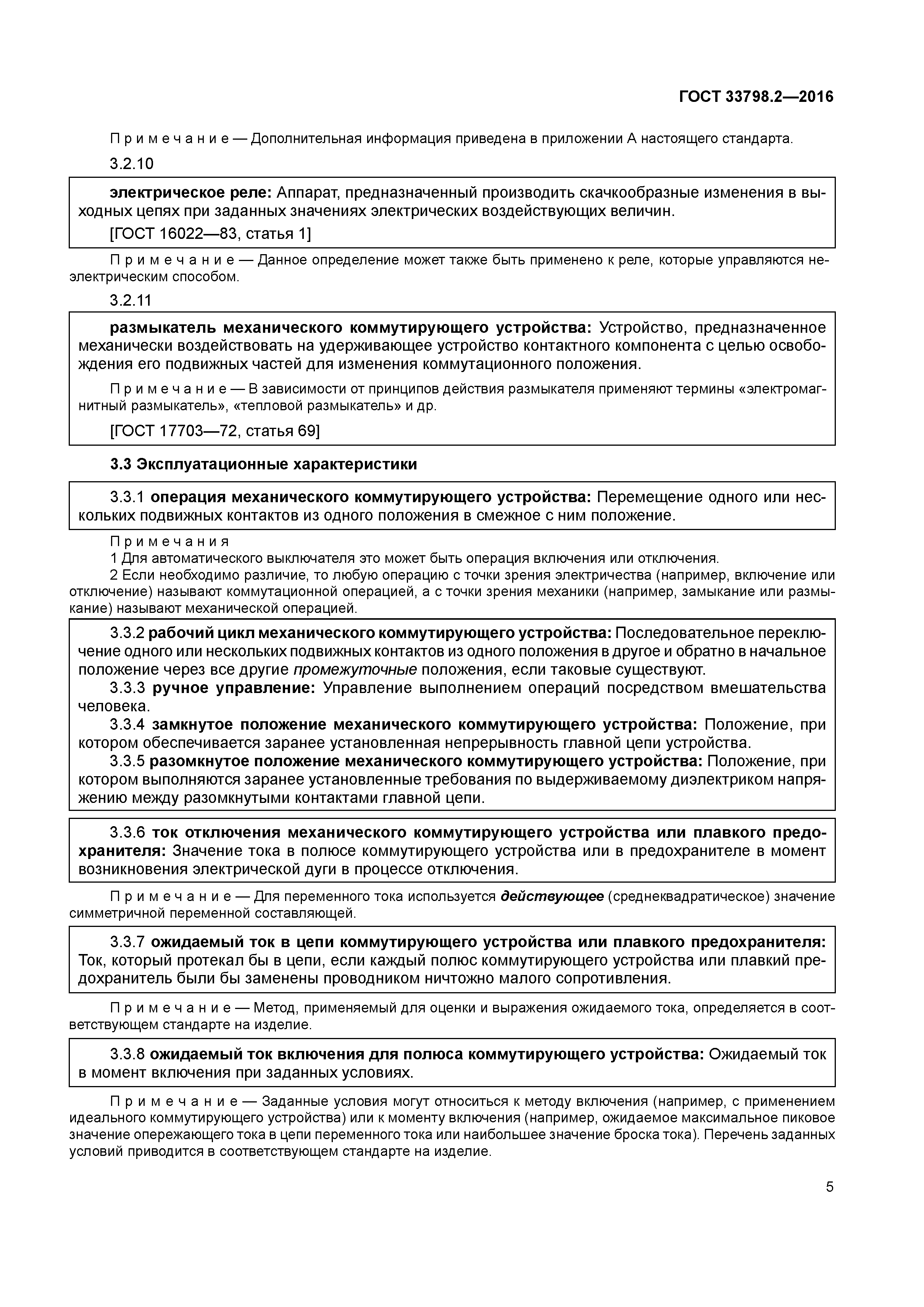 ГОСТ 33798.2—2016

Примечание — Дополнительная информация приведена в приложении А настоящего стандарта.

3.2.10

электрическое реле: Аппарат, предназначенный производить скачкообразные изменения в выходных цепях при заданных значениях электрических воздействующих величин.

[ГОСТ 16022—83, статья 1]

Примечание — Данное определение может также быть применено к реле, которые управляются неэлектрическим способом.

3.2.11

размыкатель механического коммутирующего устройства: Устройство, предназначенное механически воздействовать на удерживающее устройство контактного компонента с целью освобождения его подвижных частей для изменения коммутационного положения.

Примечание — В зависимости от принципов действия размыкателя применяют термины «электромагнитный размыкатель», «тепловой размыкатель» и др.

[ГОСТ 17703—72, статья 69]

3.3 Эксплуатационные характеристики

3.3.1 операция механического коммутирующего устройства: Перемещение одного или нескольких подвижных контактов из одного положения в смежное с ним положение.

Примечания
1 Для автоматического выключателя это может быть операция включения или отключения.
2 Если необходимо различие, то любую операцию с точки зрения электричества (например, включение или отключение) называют коммутационной операцией, а с точки зрения механики (например, замыкание или размыкание) называют механической операцией.

3.3.2 рабочий цикл механического коммутирующего устройства: Последовательное переключение одного или нескольких подвижных контактов из одного положения в другое и обратно в начальное положение через все другие промежуточные положения, если таковые существуют.

3.3.3 ручное управление: Управление выполнением операций посредством вмешательства человека.

3.3.4 замкнутое положение механического коммутирующего устройства: Положение, при котором обеспечивается заранее установленная непрерывность главной цепи устройства.

3.3.5 разомкнутое положение механического коммутирующего устройства: Положение, при котором выполняются заранее установленные требования по выдерживаемому диэлектриком напряжению между разомкнутыми контактами главной цепи.

3.3.6 ток отключения механического коммутирующего устройства или плавкого предохранителя: Значение тока в полюсе коммутирующего устройства или в предохранителе в момент возникновения электрической дуги в процессе отключения.

Примечание — Для переменного тока используется действующее (среднеквадратическое) значение симметричной переменной составляющей.

3.3.7 ожидаемый ток в цепи коммутирующего устройства или плавкого предохранителя: Ток, который протекал бы в цепи, если каждый полюс коммутирующего устройства или плавкий предохранитель были бы заменены проводником ничтожно малого сопротивления.

Примечание — Метод, применяемый для оценки и выражения ожидаемого тока, определяется в соответствующем стандарте на изделие.

3.3.8 ожидаемый ток включения для полюса коммутирующего устройства: Ожидаемый ток в момент включения при заданных условиях.

Примечание — Заданные условия могут относиться к методу включения (например, с применением идеального коммутирующего устройства) или к моменту включения (например, ожидаемое максимальное пиковое значение опережающего тока в цепи переменного тока или наибольшее значение броска тока). Перечень заданных условий приводится в соответствующем стандарте на изделие.

5